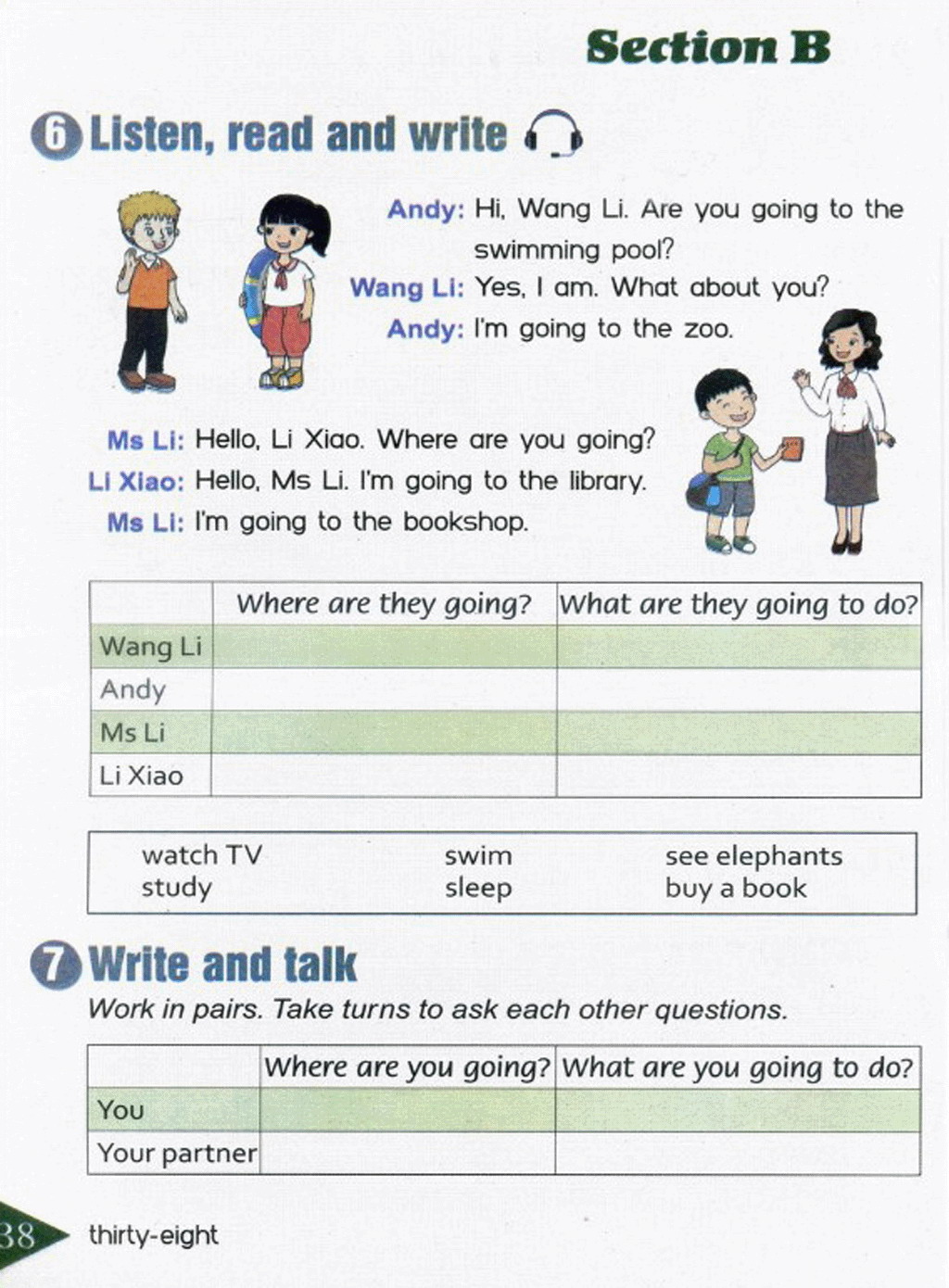 Section B

6 Listen, read and write

Andy: Hi, Wang Li. Are you going to the swimming pool?
Wang Li: Yes, I am. What about you?
Andy: I'm going to the zoo.

Ms Li: Hello, Li Xiao. Where are you going?
Li Xiao: Hello, Ms Li. I'm going to the library.
Ms Li: I'm going to the bookshop.

| | Where are they going? | What are they going to do? |
|---|---|---|
| Wang Li | | |
| Andy | | |
| Ms Li | | |
| Li Xiao | | |

watch TV
study
swim
sleep
see elephants
buy a book

7 Write and talk

Work in pairs. Take turns to ask each other questions.

| | Where are you going? | What are you going to do? |
|---|---|---|
| You | | |
| Your partner | | |

38 thirty-eight